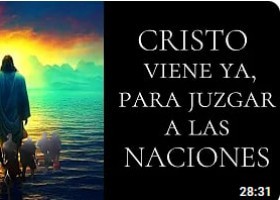 CRISTO VIENE YA, PARA JUZGAR A LAS NACIONES

28:31